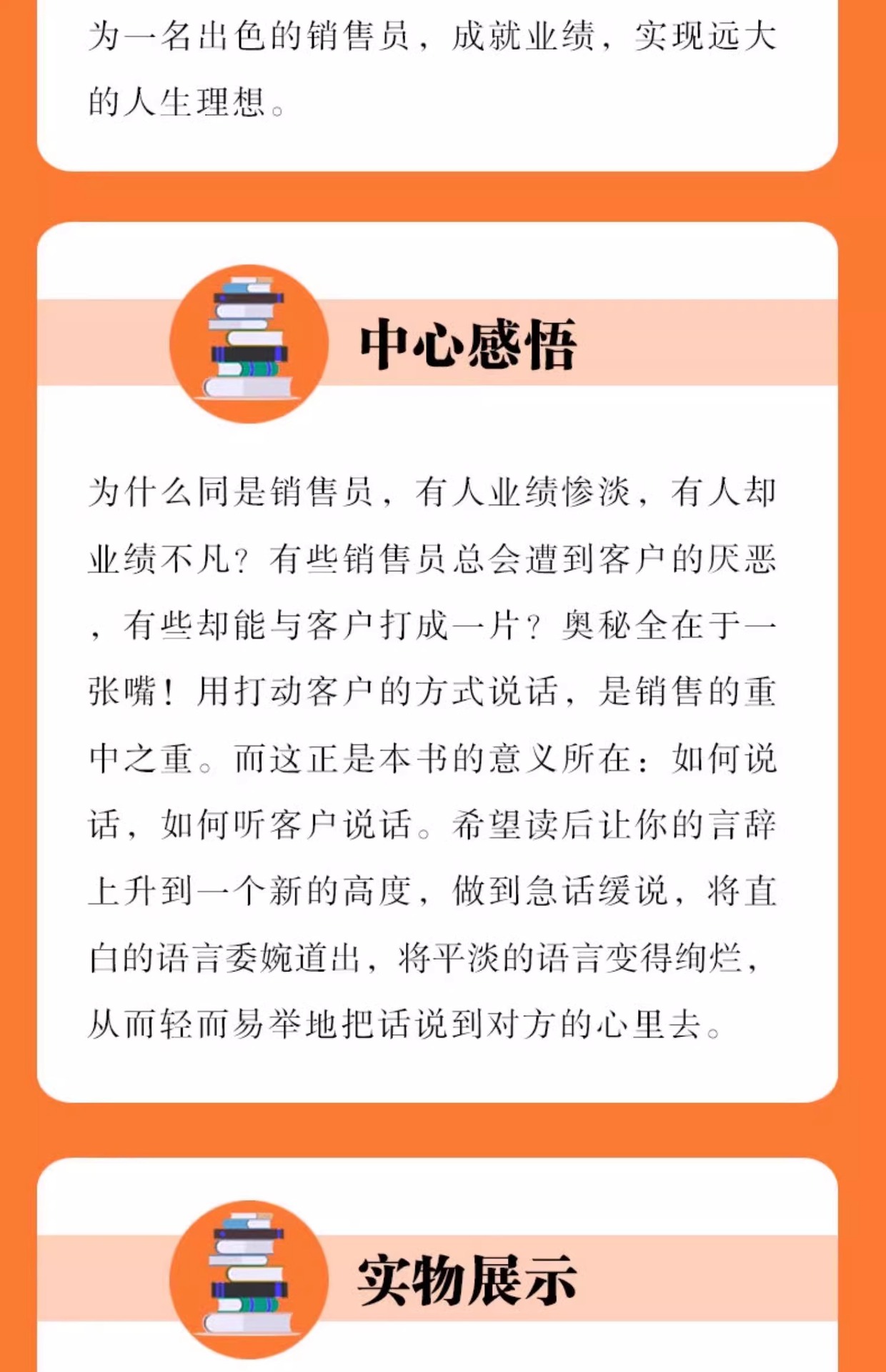 为一名出色的销售员，成就业绩，实现远大的人生理想。

中心感悟

为什么同是销售员，有人业绩惨淡，有人却业绩不凡？有些销售员总会遭到客户的厌恶，有些却能与客户打成一片？奥秘全在于一张嘴！用打动客户的方式说话，是销售的重中之重。而这正是本书的意义所在：如何说话，如何听客户说话。希望读后让你的言辞上升到一个新的高度，做到急话缓说，将直白的语言委婉道出，将平淡的语言变得绚烂，从而轻而易举地把话说到对方的心里去。

实物展示